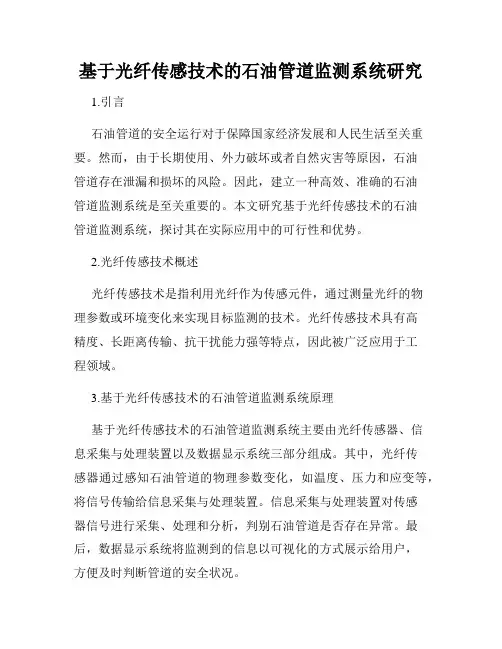 基于光纤传感技术的石油管道监测系统研究

1.引言

石油管道的安全运行对于保障国家经济发展和人民生活至关重要。然而，由于长期使用、外力破坏或者自然灾害等原因，石油管道存在泄漏和损坏的风险。因此，建立一种高效、准确的石油管道监测系统是至关重要的。本文研究基于光纤传感技术的石油管道监测系统，探讨其在实际应用中的可行性和优势。

2.光纤传感技术概述

光纤传感技术是指利用光纤作为传感元件，通过测量光纤的物理参数或环境变化来实现目标监测的技术。光纤传感技术具有高精度、长距离传输、抗干扰能力强等特点，因此被广泛应用于工程领域。

3.基于光纤传感技术的石油管道监测系统原理

基于光纤传感技术的石油管道监测系统主要由光纤传感器、信息采集与处理装置以及数据显示系统三部分组成。其中，光纤传感器通过感知石油管道的物理参数变化，如温度、压力和应变等，将信号传输给信息采集与处理装置。信息采集与处理装置对传感器信号进行采集、处理和分析，判别石油管道是否存在异常。最后，数据显示系统将监测到的信息以可视化的方式展示给用户，方便及时判断管道的安全状况。